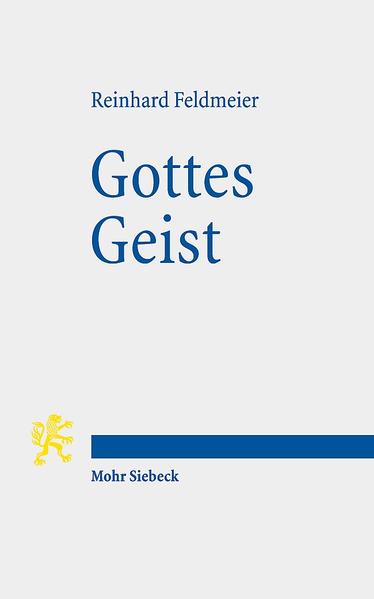 Reinhard Feldmeier

Gottes Geist

Mohr Siebeck